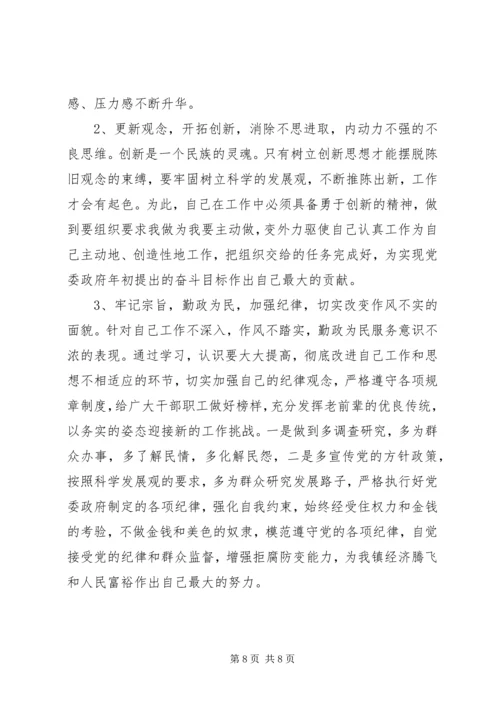 感、压力感不断升华。

2、更新观念，开拓创新，消除不思进取，内动力不强的不良思维。创新是一个民族的灵魂。只有树立创新思想才能摆脱陈旧观念的束缚，要牢固树立科学的发展观，不断推陈出新，工作才会有起色。为此，自己在工作中必须具备勇于创新的精神，做到要组织要求我做为我要主动做，变外力驱使自己认真工作为自己主动地、创造性地工作，把组织交给的任务完成好，为实现党委政府年初提出的奋斗目标作出自己最大的贡献。

3、牢记宗旨，勤政为民，加强纪律，切实改变作风不实的面貌。针对自己工作不深入，作风不踏实，勤政为民服务意识不浓的表现。通过学习，认识要大大提高，彻底改进自己工作和思想不相适应的环节，切实加强自己的纪律观念，严格遵守各项规章制度，给广大干部职工做好榜样，充分发挥老前辈的优良传统，以务实的姿态迎接新的工作挑战。一是做到多调查研究，多为群众办事，多了解民情，多化解民怨，二是多宣传党的方针政策，按照科学发展观的要求，多为群众研究发展路子，严格执行好党委政府制定的各项纪律，强化自我约束，始终经受住权力和金钱的考验，不做金钱和美色的奴隶，模范遵守党的各项纪律，自觉接受党的纪律和群众监督，增强拒腐防变能力，为我镇经济腾飞和人民富裕作出自己最大的努力。

第 8 页 共 8 页